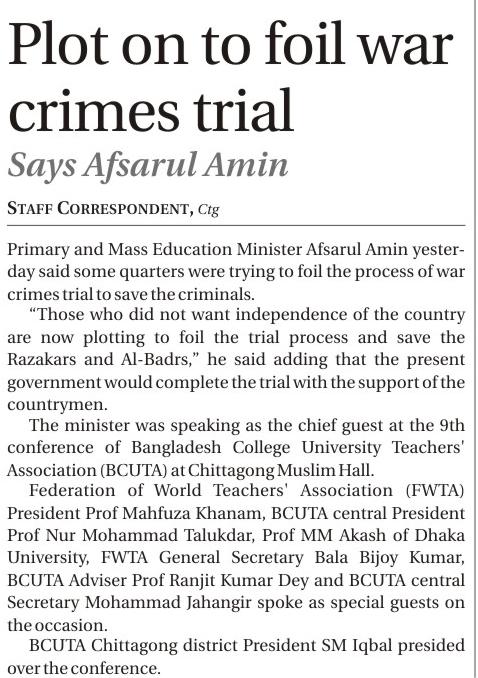 Plot on to foil war crimes trial

Says Afsarul Amin

STAFF CORRESPONDENT, Ctg

Primary and Mass Education Minister Afsarul Amin yesterday said some quarters were trying to foil the process of war crimes trial to save the criminals.

"Those who did not want independence of the country are now plotting to foil the trial process and save the Razakars and Al-Badrs," he said adding that the present government would complete the trial with the support of the countrymen.

The minister was speaking as the chief guest at the 9th conference of Bangladesh College University Teachers' Association (BCUTA) at Chittagong Muslim Hall.

Federation of World Teachers' Association (FWTA) President Prof Mahfuza Khanam, BCUTA central President Prof Nur Mohammad Talukdar, Prof MM Akash of Dhaka University, FWTA General Secretary Bala Bijoy Kumar, BCUTA Adviser Prof Ranjit Kumar Dey and BCUTA central Secretary Mohammad Jahangir spoke as special guests on the occasion.

BCUTA Chittagong district President SM Iqbal presided over the conference.